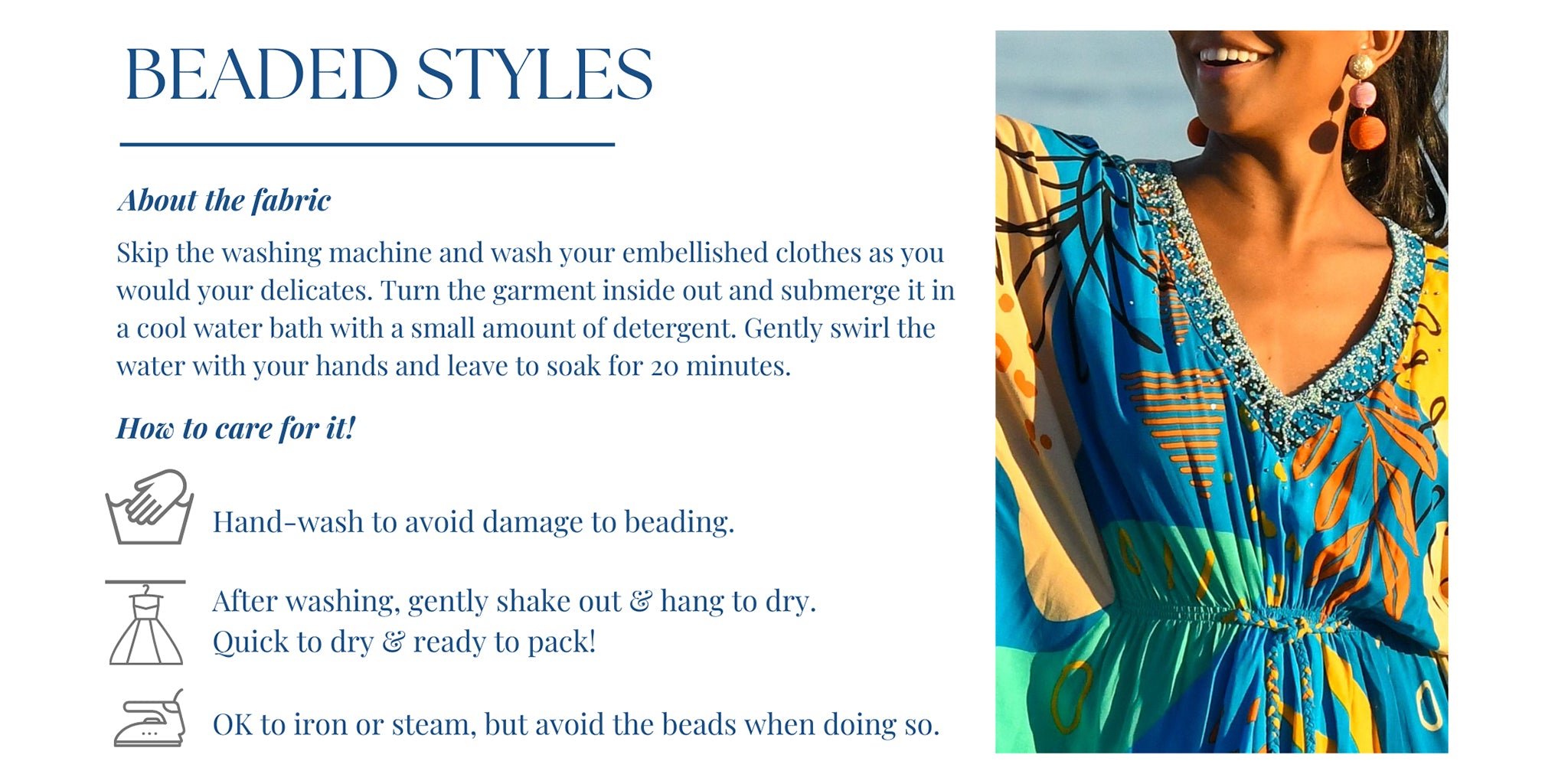 BEADED STYLES

About the fabric

Skip the washing machine and wash your embellished clothes as you would your delicates. Turn the garment inside out and submerge it in a cool water bath with a small amount of detergent. Gently swirl the water with your hands and leave to soak for 20 minutes.

How to care for it!

Hand-wash to avoid damage to beading.

After washing, gently shake out & hang to dry.
Quick to dry & ready to pack!

OK to iron or steam, but avoid the beads when doing so.